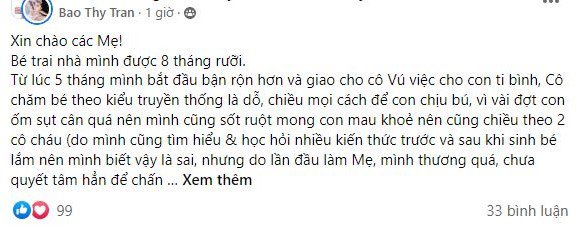 Bao Thy Tran · 1 giờ ·

Xin chào các Mẹ!
Bé trai nhà mình được 8 tháng rưỡi.
Từ lúc 5 tháng mình bắt đầu bận rộn hơn và giao cho cô Vú việc cho con ti bình, Cô chăm bé theo kiểu truyền thống là dỗ, chiều mọi cách để con chịu bú, vì vài đợt con ốm sụt cân quá nên mình cũng sốt ruột mong con mau khoẻ nên cũng chiều theo 2 cô cháu (do mình cũng tìm hiểu & học hỏi nhiều kiến thức trước và sau khi sinh bé lắm nên mình biết vậy là sai, nhưng do lần đầu làm Mẹ, mình thương quá, chưa quyết tâm hẳn để chấn ... Xem thêm

99

33 bình luận